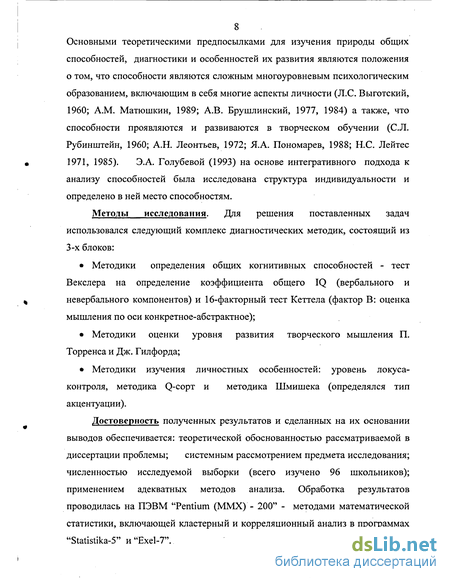 8

Основными теоретическими предпосылками для изучения природы общих способностей, диагностики и особенностей их развития являются положения о том, что способности являются сложным многоуровневым психологическим образованием, включающим в себя многие аспекты личности (Л.С. Выготский, 1960; А.М. Матюшкин, 1989; А.В. Брушлинский, 1977, 1984) а также, что способности проявляются и развиваются в творческом обучении (С.Л. Рубинштейн, 1960; А.Н. Леонтьев, 1972; Я.А. Пономарев, 1988; Н.С. Лейтес 1971, 1985). Э.А. Голубевой (1993) на основе интегративного подхода к анализу способностей была исследована структура индивидуальности и определено в ней место способностям.

Методы исследования. Для решения поставленных задач использовался следующий комплекс диагностических методик, состоящий из 3-х блоков:

• Методики определения общих когнитивных способностей - тест Векслера на определение коэффициента общего IQ (вербального и невербального компонентов) и 16-факторный тест Кеттела (фактор В: оценка мышления по оси конкретное-абстрактное);

• Методики оценки уровня развития творческого мышления П. Торренса и Дж. Гилфорда;

• Методики изучения личностных особенностей: уровень локуса-контроля, методика Q-сорт и методика Шмишека (определялся тип акцентуации).

Достоверность полученных результатов и сделанных на их основании выводов обеспечивается: теоретической обоснованностью рассматриваемой в диссертации проблемы; системным рассмотрением предмета исследования; численностью исследуемой выборки (всего изучено 96 школьников); применением адекватных методов анализа. Обработка результатов проводилась на ПЭВМ "Pentium (MMX) - 200" - методами математической статистики, включающей кластерный и корреляционный анализ в программах "Statistika-5" и "Exel-7".

dsLib.net
библиотека диссертаций